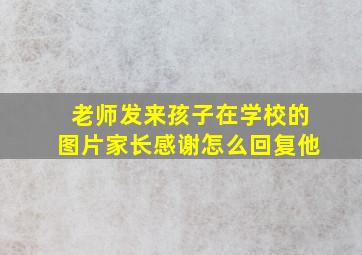 老师发来孩子在学校的图片家长感谢怎么回复他